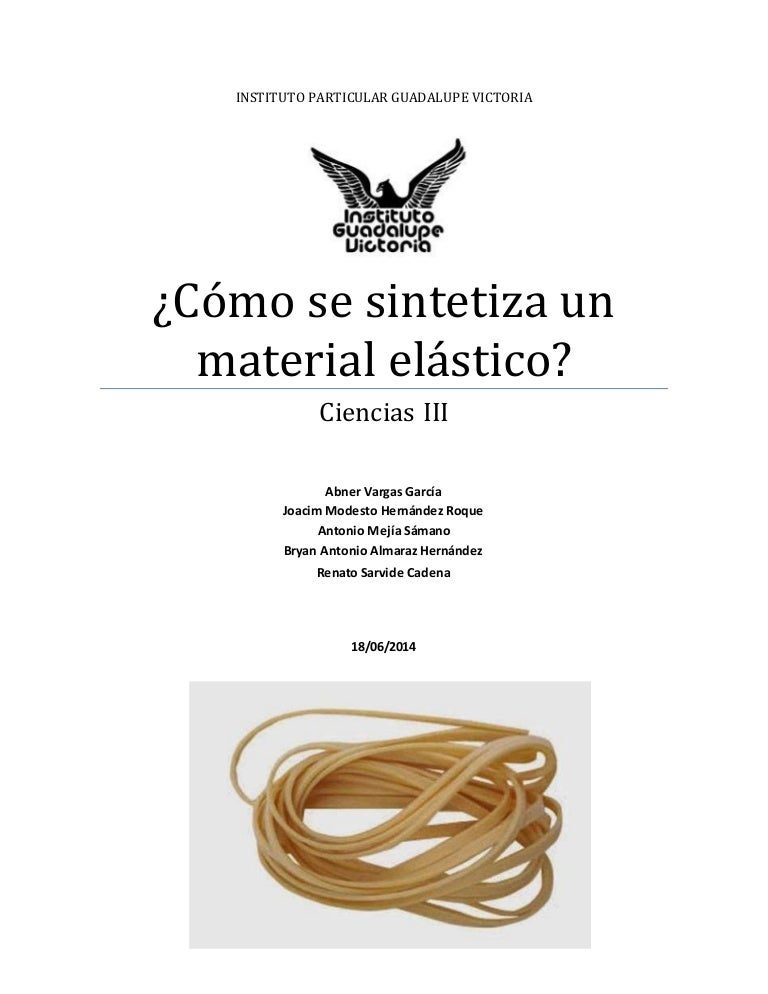 INSTITUTO PARTICULAR GUADALUPE VICTORIA

Instituto Guadalupe Victoria

¿Cómo se sintetiza un material elástico?

Ciencias III

Abner Vargas García
Joacim Modesto Hernández Roque
Antonio Mejía Sámano
Bryan Antonio Almaraz Hernández
Renato Sarvide Cadena

18/06/2014